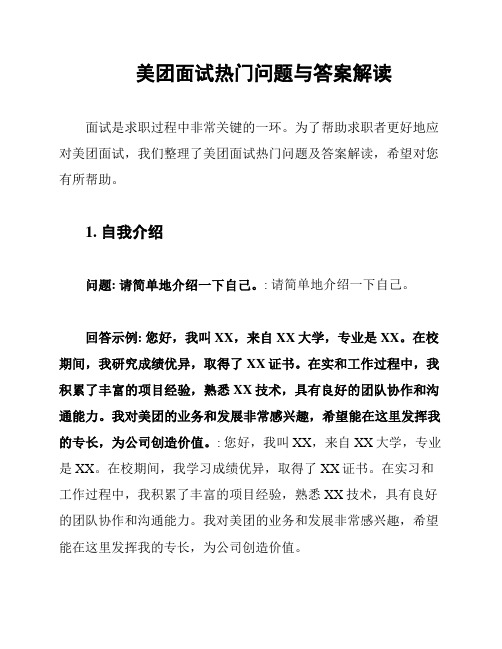 美团面试热门问题与答案解读

面试是求职过程中非常关键的一环。为了帮助求职者更好地应对美团面试，我们整理了美团面试热门问题及答案解读，希望对您有所帮助。

1. 自我介绍

问题: 请简单地介绍一下自己。: 请简单地介绍一下自己。

回答示例: 您好，我叫 XX，来自 XX 大学，专业是 XX。在校期间，我研究成绩优异，取得了 XX 证书。在实和工作过程中，我积累了丰富的项目经验，熟悉 XX 技术，具有良好的团队协作和沟通能力。我对美团的业务和发展非常感兴趣，希望能在这里发挥我的专长，为公司创造价值。: 您好，我叫 XX，来自 XX 大学，专业是 XX。在校期间，我学习成绩优异，取得了 XX 证书。在实习和工作过程中，我积累了丰富的项目经验，熟悉 XX 技术，具有良好的团队协作和沟通能力。我对美团的业务和发展非常感兴趣，希望能在这里发挥我的专长，为公司创造价值。